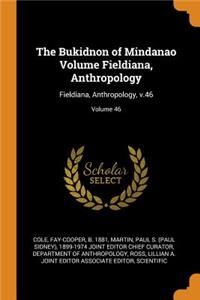 The Bukidnon of Mindanao Volume Fieldiana, Anthropology

Fieldiana, Anthropology, v.46

Volume 46

Scholar SELECT

COLE, FAY-COOPER, B. 1881, MARTIN, PAUL S. (PAUL SIDNEY), 1899-1974 JOINT EDITOR CHIEF CURATOR, DEPARTMENT OF ANTHROPOLOGY, ROSS, LILLIAN A. JOINT EDITOR ASSOCIATE EDITOR, SCIENTIFIC